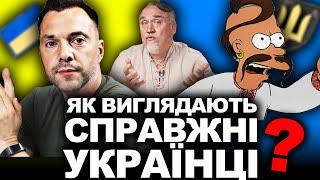 ЯК ВИГЛЯДАЮТЬ СПРАВЖНІ УКРАЇНЦІ ?